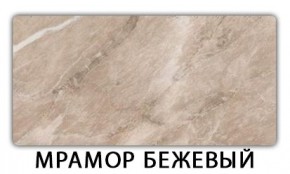 МРАМОР БЕЖЕВЫЙ